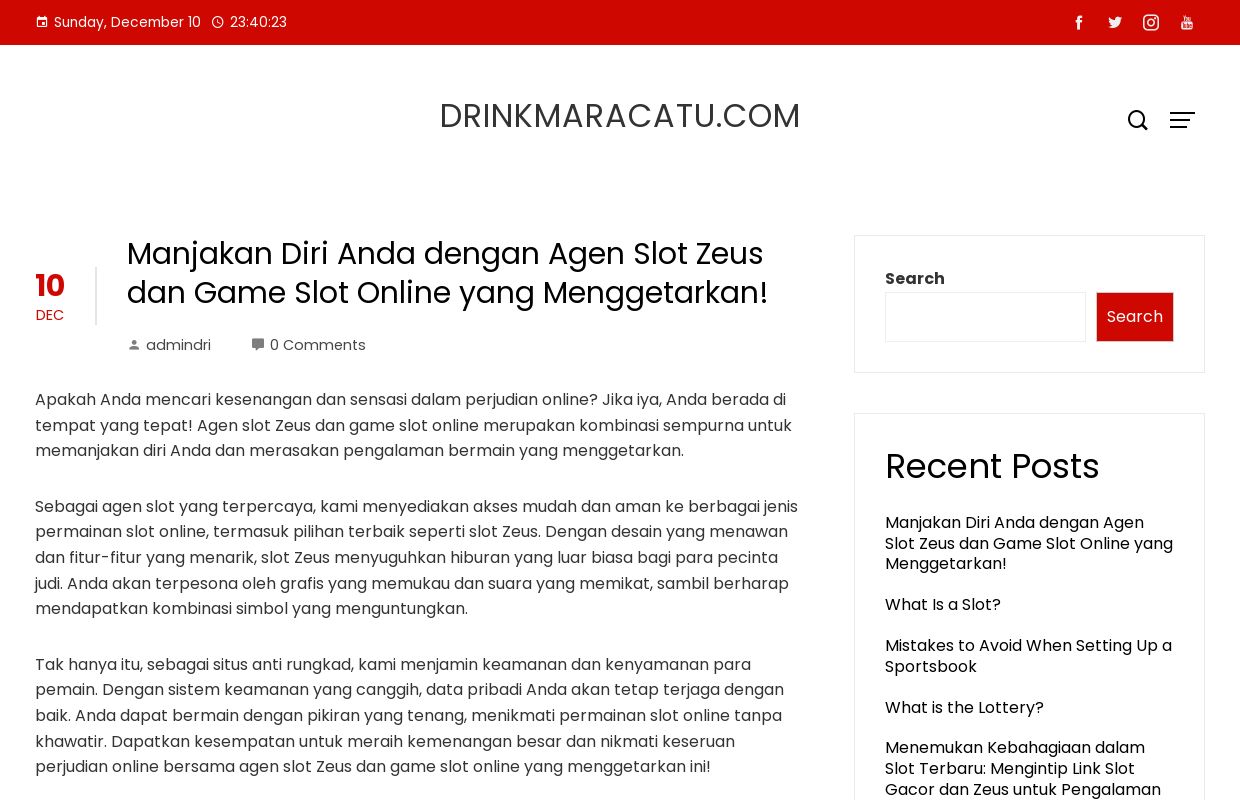 Sunday, December 10 23:40:23

DRINKMARACATU.COM

10
DEC

Manjakan Diri Anda dengan Agen Slot Zeus dan Game Slot Online yang Menggetarkan!

admindri 0 Comments

Apakah Anda mencari kesenangan dan sensasi dalam perjudian online? Jika iya, Anda berada di tempat yang tepat! Agen slot Zeus dan game slot online merupakan kombinasi sempurna untuk memanjakan diri Anda dan merasakan pengalaman bermain yang menggetarkan.

Sebagai agen slot yang terpercaya, kami menyediakan akses mudah dan aman ke berbagai jenis permainan slot online, termasuk pilihan terbaik seperti slot Zeus. Dengan desain yang menawan dan fitur-fitur yang menarik, slot Zeus menyuguhkan hiburan yang luar biasa bagi para pecinta judi. Anda akan terpesona oleh grafis yang memukau dan suara yang memikat, sambil berharap mendapatkan kombinasi simbol yang menguntungkan.

Tak hanya itu, sebagai situs anti rungkad, kami menjamin keamanan dan kenyamanan para pemain. Dengan sistem keamanan yang canggih, data pribadi Anda akan tetap terjaga dengan baik. Anda dapat bermain dengan pikiran yang tenang, menikmati permainan slot online tanpa khawatir. Dapatkan kesempatan untuk meraih kemenangan besar dan nikmati keseruan perjudian online bersama agen slot Zeus dan game slot online yang menggetarkan ini!

Search

Search

Recent Posts

Manjakan Diri Anda dengan Agen Slot Zeus dan Game Slot Online yang Menggetarkan!

What Is a Slot?

Mistakes to Avoid When Setting Up a Sportsbook

What is the Lottery?

Menemukan Kebahagiaan dalam Slot Terbaru: Mengintip Link Slot Gacor dan Zeus untuk Pengalaman